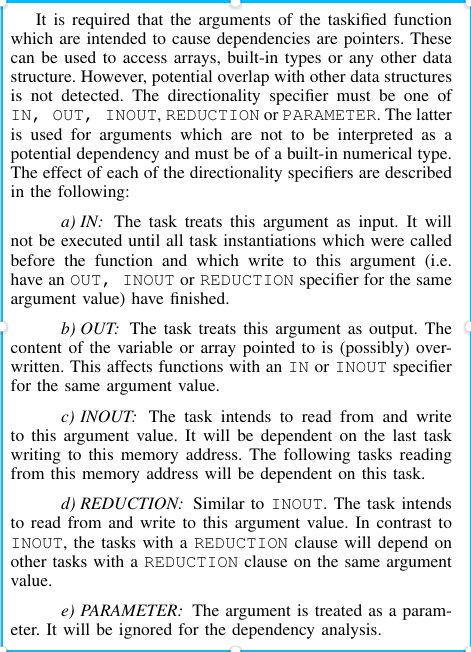 It is required that the arguments of the taskified function which are intended to cause dependencies are pointers. These can be used to access arrays, built-in types or any other data structure. However, potential overlap with other data structures is not detected. The directionality specifier must be one of IN, OUT, INOUT, REDUCTION or PARAMETER. The latter is used for arguments which are not to be interpreted as a potential dependency and must be of a built-in numerical type. The effect of each of the directionality specifiers are described in the following:

a) IN: The task treats this argument as input. It will not be executed until all task instantiations which were called before the function and which write to this argument (i.e. have an OUT, INOUT or REDUCTION specifier for the same argument value) have finished.

b) OUT: The task treats this argument as output. The content of the variable or array pointed to is (possibly) overwritten. This affects functions with an IN or INOUT specifier for the same argument value.

c) INOUT: The task intends to read from and write to this argument value. It will be dependent on the last task writing to this memory address. The following tasks reading from this memory address will be dependent on this task.

d) REDUCTION: Similar to INOUT. The task intends to read from and write to this argument value. In contrast to INOUT, the tasks with a REDUCTION clause will depend on other tasks with a REDUCTION clause on the same argument value.

e) PARAMETER: The argument is treated as a parameter. It will be ignored for the dependency analysis.